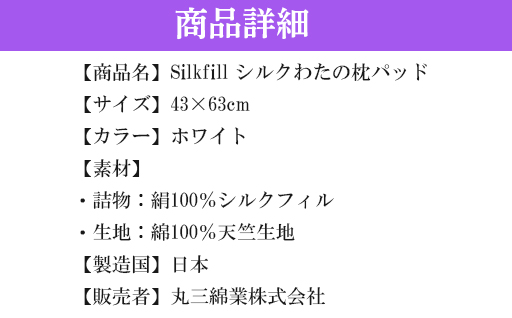 商品詳細

【商品名】Silkfill シルクわたの枕パッド

【サイズ】43×63cm

【カラー】ホワイト

【素材】

・詰物：絹100%シルクフィル

・生地：綿100%天竺生地

【製造国】日本

【販売者】丸三綿業株式会社